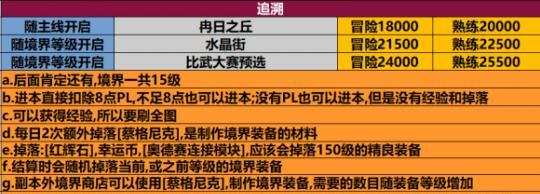 追溯

| 随主线开启 | 冉日之丘 | 冒险18000 | 熟练20000 |
|---|---|---|---|
| 随境界等级开启 | 水晶街 | 冒险21500 | 熟练22500 |
| 随境界等级开启 | 比武大赛预选 | 冒险24000 | 熟练25500 |

a.后面肯定还有,境界一共15级
b.进本直接扣除8点PL,不足8点也可以进本;没有PL也可以进本,但是没有经验和掉落
c.可以获得经验,所以要刷全图
d.每日2次额外掉落[蔡格尼克],是制作境界装备的材料
e.掉落:[红辉石],幸运币,[奥德赛连接模块],应该会掉落150级的精良装备
f.结算时会随机掉落当前,或之前等级的境界装备
g.副本外境界商店可以使用[蔡格尼克],制作境界装备,需要的数目随装备等级增加